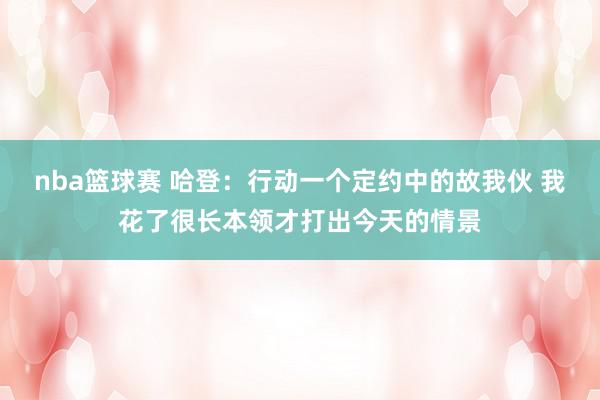 nba篮球赛 哈登：行动一个定约中的故我伙 我花了很长本领才打出今天的情景